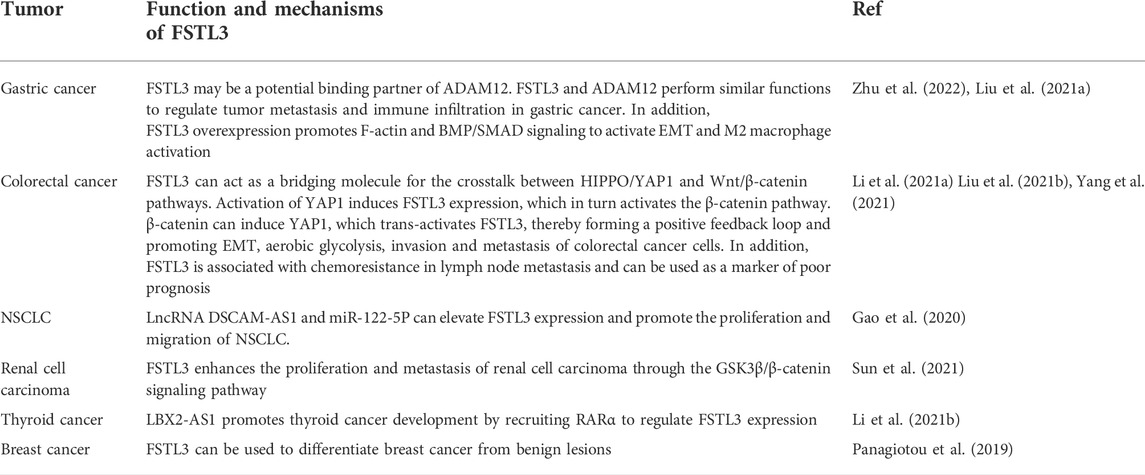 | Tumor | Function and mechanisms of FSTL3 | Ref |
|---|---|---|
| Gastric cancer | FSTL3 may be a potential binding partner of ADAM12. FSTL3 and ADAM12 perform similar functions to regulate tumor metastasis and immune infiltration in gastric cancer. In addition, FSTL3 overexpression promotes F-actin and BMP/SMAD signaling to activate EMT and M2 macrophage activation | Zhu et al. (2022), Liu et al. (2021a) |
| Colorectal cancer | FSTL3 can act as a bridging molecule for the crosstalk between HIPPO/YAP1 and Wnt/β-catenin pathways. Activation of YAP1 induces FSTL3 expression, which in turn activates the β-catenin pathway. β-catenin can induce YAP1, which trans-activates FSTL3, thereby forming a positive feedback loop and promoting EMT, aerobic glycolysis, invasion and metastasis of colorectal cancer cells. In addition, FSTL3 is associated with chemoresistance in lymph node metastasis and can be used as a marker of poor prognosis | Li et al. (2021a) Liu et al. (2021b), Yang et al. (2021) |
| NSCLC | LncRNA DSCAM-AS1 and miR-122-5P can elevate FSTL3 expression and promote the proliferation and migration of NSCLC. | Gao et al. (2020) |
| Renal cell carcinoma | FSTL3 enhances the proliferation and metastasis of renal cell carcinoma through the GSK3β/β-catenin signaling pathway | Sun et al. (2021) |
| Thyroid cancer | LBX2-AS1 promotes thyroid cancer development by recruiting RARα to regulate FSTL3 expression | Li et al. (2021b) |
| Breast cancer | FSTL3 can be used to differentiate breast cancer from benign lesions | Panagiotou et al. (2019) |